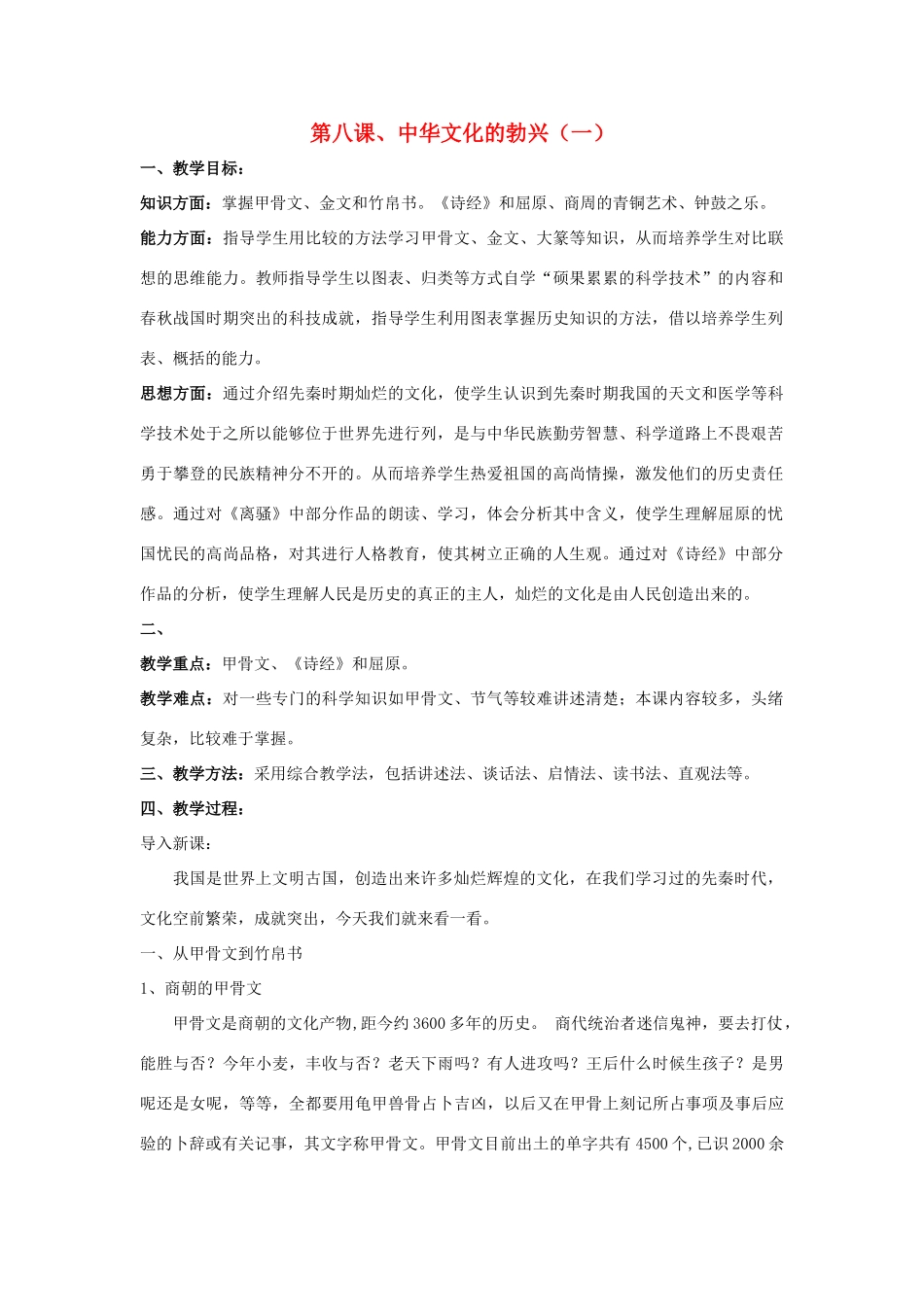 第八课、中华文化的勃兴（一）

一、教学目标：

知识方面：掌握甲骨文、金文和竹帛书。《诗经》和屈原、商周的青铜艺术、钟鼓之乐。

能力方面：指导学生用比较的方法学习甲骨文、金文、大篆等知识，从而培养学生对比联想的思维能力。教师指导学生以图表、归类等方式自学“硕果累累的科学技术”的内容和春秋战国时期突出的科技成就，指导学生利用图表掌握历史知识的方法，借以培养学生列表、概括的能力。

思想方面：通过介绍先秦时期灿烂的文化，使学生认识到先秦时期我国的天文和医学等科学技术处于之所以能够位于世界先进行列，是与中华民族勤劳智慧、科学道路上不畏艰苦勇于攀登的民族精神分不开的。从而培养学生热爱祖国的高尚情操，激发他们的历史责任感。通过对《离骚》中部分作品的朗读、学习，体会分析其中含义，使学生理解屈原的忧国忧民的高尚品格，对其进行人格教育，使其树立正确的人生观。通过对《诗经》中部分作品的分析，使学生理解人民是历史的真正的主人，灿烂的文化是由人民创造出来的。

二、

教学重点：甲骨文、《诗经》和屈原。

教学难点：对一些专门的科学知识如甲骨文、节气等较难讲述清楚；本课内容较多，头绪复杂，比较难于掌握。

三、教学方法：采用综合教学法，包括讲述法、谈话法、启情法、读书法、直观法等。

四、教学过程：

导入新课：

我国是世界上文明古国，创造出来许多灿烂辉煌的文化，在我们学习过的先秦时代，文化空前繁荣，成就突出，今天我们就来看一看。

一、从甲骨文到竹帛书

1、商朝的甲骨文

甲骨文是商朝的文化产物,距今约3600多年的历史。 商代统治者迷信鬼神，要去打仗，能胜与否？今年小麦，丰收与否？老天下雨吗？有人进攻吗？王后什么时候生孩子？是男呢还是女呢，等等，全都要用龟甲兽骨占卜吉凶，以后又在甲骨上刻记所占事项及事后应验的卜辞或有关记事，其文字称甲骨文。甲骨文目前出土的单字共有4500个,已识2000余